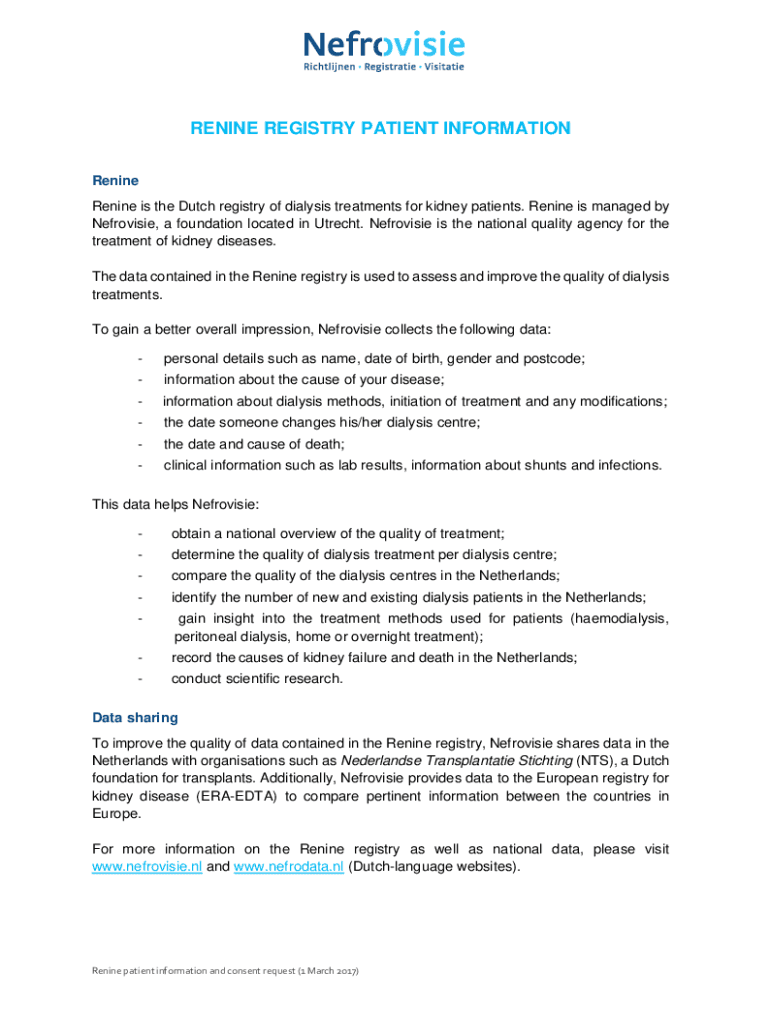 Nefrovisie
Richtlijnen · Registratie · Visitatie

RENINE REGISTRY PATIENT INFORMATION

Renine

Renine is the Dutch registry of dialysis treatments for kidney patients. Renine is managed by Nefrovisie, a foundation located in Utrecht. Nefrovisie is the national quality agency for the treatment of kidney diseases.

The data contained in the Renine registry is used to assess and improve the quality of dialysis treatments.

To gain a better overall impression, Nefrovisie collects the following data:

- personal details such as name, date of birth, gender and postcode;
- information about the cause of your disease;
- information about dialysis methods, initiation of treatment and any modifications;
- the date someone changes his/her dialysis centre;
- the date and cause of death;
- clinical information such as lab results, information about shunts and infections.

This data helps Nefrovisie:

- obtain a national overview of the quality of treatment;
- determine the quality of dialysis treatment per dialysis centre;
- compare the quality of the dialysis centres in the Netherlands;
- identify the number of new and existing dialysis patients in the Netherlands;
- gain insight into the treatment methods used for patients (haemodialysis, peritoneal dialysis, home or overnight treatment);
- record the causes of kidney failure and death in the Netherlands;
- conduct scientific research.

Data sharing

To improve the quality of data contained in the Renine registry, Nefrovisie shares data in the Netherlands with organisations such as Nederlandse Transplantatie Stichting (NTS), a Dutch foundation for transplants. Additionally, Nefrovisie provides data to the European registry for kidney disease (ERA-EDTA) to compare pertinent information between the countries in Europe.

For more information on the Renine registry as well as national data, please visit www.nefrovisie.nl and www.nefrodata.nl (Dutch-language websites).

Renine patient information and consent request (1 March 2017)